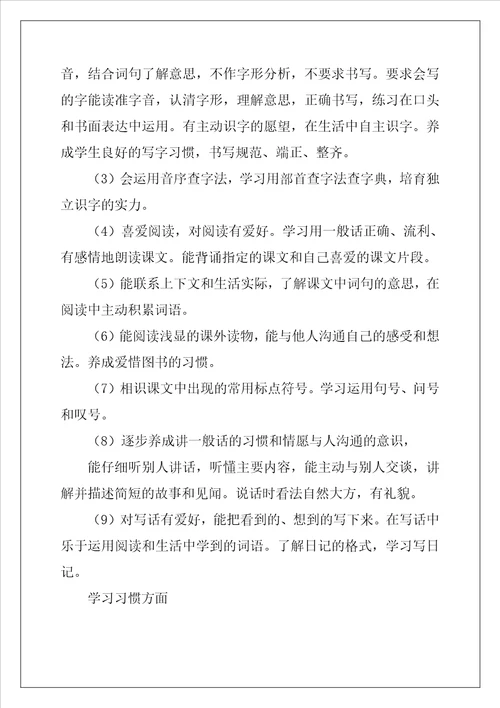 音，结合词句了解意思，不作字形分析，不要求书写。要求会写的字能读准字音，认清字形，理解意思，正确书写，练习在口头和书面表达中运用。有主动识字的愿望，在生活中自主识字。养成学生良好的写字习惯，书写规范、端正、整齐。

（3）会运用音序查字法，学习用部首查字法查字典，培育独立识字的实力。

（4）喜爱阅读，对阅读有爱好。学习用一般话正确、流利、有感情地朗读课文。能背诵指定的课文和自己喜爱的课文片段。

（5）能联系上下文和生活实际，了解课文中词句的意思，在阅读中主动积累词语。

（6）能阅读浅显的课外读物，能与他人沟通自己的感受和想法。养成爱惜图书的习惯。

（7）相识课文中出现的常用标点符号。学习运用句号、问号和叹号。

（8）逐步养成讲一般话的习惯和情愿与人沟通的意识，

能仔细听别人讲话，听懂主要内容，能主动与别人交谈，讲解并描述简短的故事和见闻。说话时看法自然大方，有礼貌。

（9）对写话有爱好，能把看到的、想到的写下来。在写话中乐于运用阅读和生活中学到的词语。了解日记的格式，学习写日记。

学习习惯方面